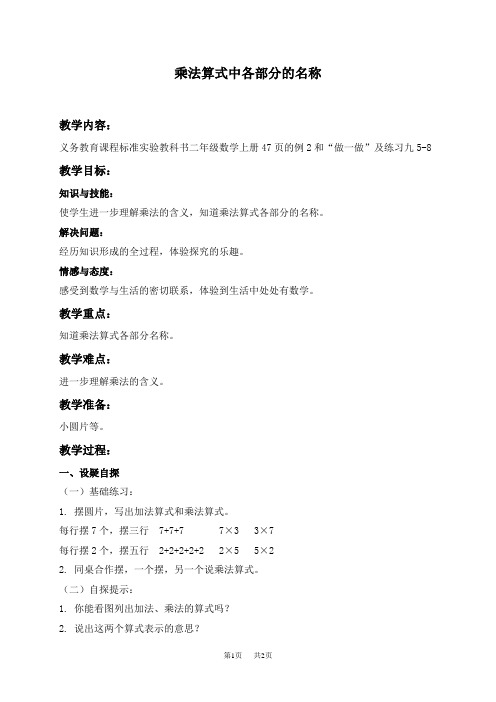 乘法算式中各部分的名称

教学内容：

义务教育课程标准实验教科书二年级数学上册 47 页的例 2 和“做一做”及练习九 5-8

教学目标：

知识与技能：

使学生进一步理解乘法的含义，知道乘法算式各部分的名称。

解决问题：

经历知识形成的全过程，体验探究的乐趣。

情感与态度：

感受到数学与生活的密切联系，体验到生活中处处有数学。

教学重点：

知道乘法算式各部分名称。

教学难点：

进一步理解乘法的含义。

教学准备：

小圆片等。

教学过程：

一、设疑自探

（一）基础练习：

1. 摆圆片，写出加法算式和乘法算式。

每行摆 7 个，摆三行　7+7+7　　7×3　3×7

每行摆 2 个，摆五行　2+2+2+2+2　2×5　5×2

2. 同桌合作摆，一个摆，另一个说乘法算式。

（二）自探提示：

1. 你能看图列出加法、乘法的算式吗？

2. 说出这两个算式表示的意思？

第1页　共2页